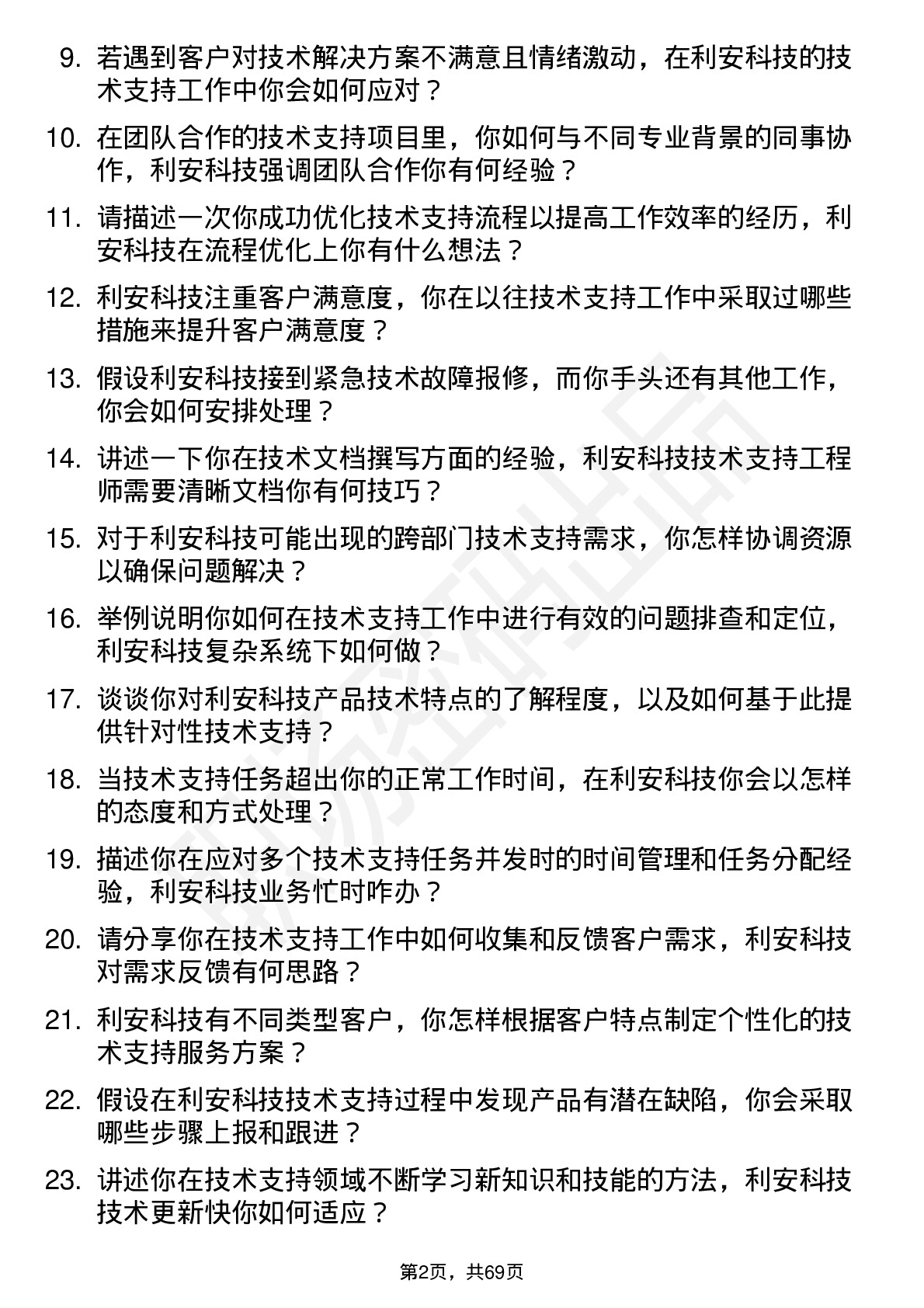 9. 若遇到客户对技术解决方案不满意且情绪激动，在利安科技的技术支持工作中你会如何应对？

10. 在团队合作的技术支持项目里，你如何与不同专业背景的同事协作，利安科技强调团队合作你有何经验？

11. 请描述一次你成功优化技术支持流程以提高工作效率的经历，利安科技在流程优化上你有什么想法？

12. 利安科技注重客户满意度，你在以往技术支持工作中采取过哪些措施来提升客户满意度？

13. 假设利安科技接到紧急技术故障报修，而你手头还有其他工作，你会如何安排处理？

14. 讲述一下你在技术文档撰写方面的经验，利安科技技术支持工程师需要清晰文档你有何技巧？

15. 对于利安科技可能出现的跨部门技术支持需求，你怎样协调资源以确保问题解决？

16. 举例说明你如何在技术支持工作中进行有效的问题排查和定位，利安科技复杂系统下如何做？

17. 谈谈你对利安科技产品技术特点的了解程度，以及如何基于此提供针对性技术支持？

18. 当技术支持任务超出你的正常工作时间，在利安科技你会以怎样的态度和方式处理？

19. 描述你在应对多个技术支持任务并发时的时间管理和任务分配经验，利安科技业务忙时咋办？

20. 请分享你在技术支持工作中如何收集和反馈客户需求，利安科技对需求反馈有何思路？

21. 利安科技有不同类型客户，你怎样根据客户特点制定个性化的技术支持服务方案？

22. 假设在利安科技技术支持过程中发现产品有潜在缺陷，你会采取哪些步骤上报和跟进？

23. 讲述你在技术支持领域不断学习新知识和技能的方法，利安科技技术更新快你如何适应？

第2页，共69页